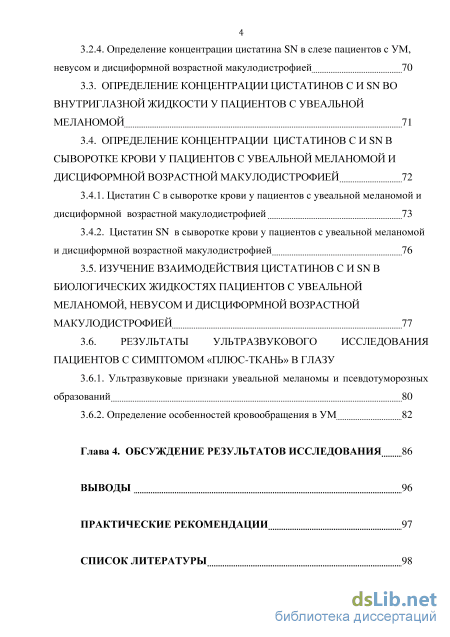 4

3.2.4. Определение концентрации цистатина SN в слезе пациентов с УМ, невусом и дисциформной возрастной макулодистрофией 70

3.3. ОПРЕДЕЛЕНИЕ КОНЦЕНТРАЦИИ ЦИСТАТИНОВ С И SN ВО ВНУТРИГЛАЗНОЙ ЖИДКОСТИ У ПАЦИЕНТОВ С УВЕАЛЬНОЙ МЕЛАНОМОЙ 71

3.4. ОПРЕДЕЛЕНИЕ КОНЦЕНТРАЦИИ ЦИСТАТИНОВ С И SN В СЫВОРОТКЕ КРОВИ У ПАЦИЕНТОВ С УВЕАЛЬНОЙ МЕЛАНОМОЙ И ДИСЦИФОРМНОЙ ВОЗРАСТНОЙ МАКУЛОДИСТРОФИЕЙ 72

3.4.1. Цистатин С в сыворотке крови у пациентов с увеальной меланомой и дисциформной возрастной макулодистрофией 73

3.4.2. Цистатин SN в сыворотке крови у пациентов с увеальной меланомой и дисциформной возрастной макулодистрофией 76

3.5. ИЗУЧЕНИЕ ВЗАИМОДЕЙСТВИЯ ЦИСТАТИНОВ С И SN В БИОЛОГИЧЕСКИХ ЖИДКОСТЯХ ПАЦИЕНТОВ С УВЕАЛЬНОЙ МЕЛАНОМОЙ, НЕВУСОМ И ДИСЦИФОРМНОЙ ВОЗРАСТНОЙ МАКУЛОДИСТРОФИЕЙ 77

3.6. РЕЗУЛЬТАТЫ УЛЬТРАЗВУКОВОГО ИССЛЕДОВАНИЯ ПАЦИЕНТОВ С СИМПТОМОМ «ПЛЮС-ТКАНЬ» В ГЛАЗУ

3.6.1. Ультразвуковые признаки увеальной меланомы и псевдотуморозных образований 80

3.6.2. Определение особенностей кровообращения в УМ 82

Глава 4. ОБСУЖДЕНИЕ РЕЗУЛЬТАТОВ ИССЛЕДОВАНИЯ 86

ВЫВОДЫ 96

ПРАКТИЧЕСКИЕ РЕКОМЕНДАЦИИ 97

СПИСОК ЛИТЕРАТУРЫ 98

dsLib.net
библиотека диссертаций